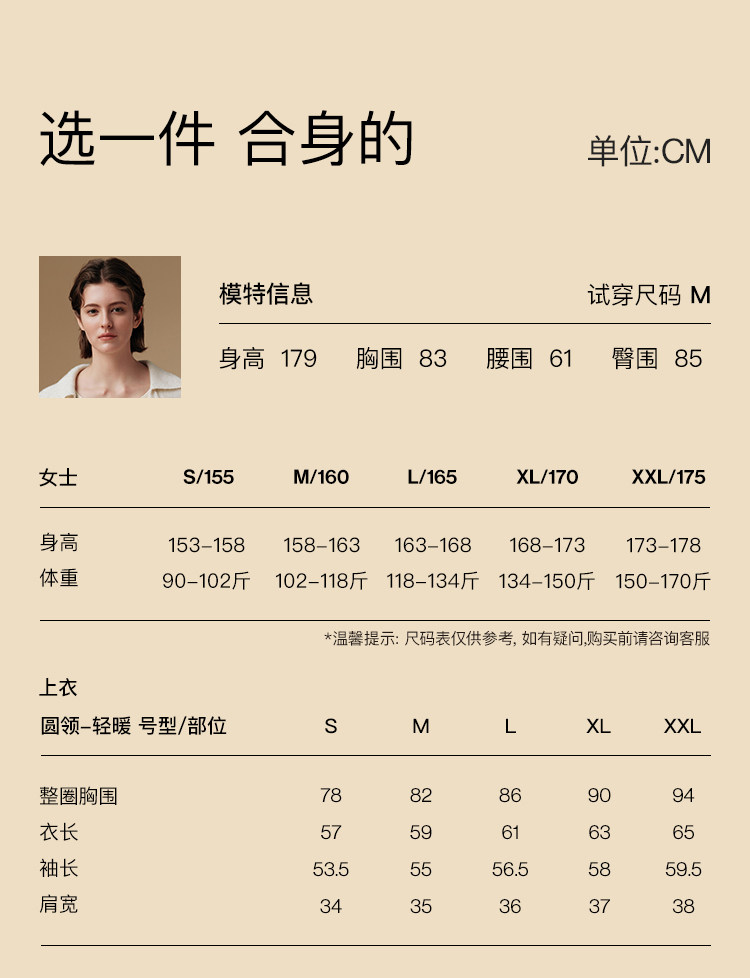 选一件 合身的

单位:CM

模特信息

试穿尺码 M

身高 179 胸围 83 腰围 61 臀围 85

| 女士 | S/155 | M/160 | L/165 | XL/170 | XXL/175 |
|---|---|---|---|---|---|
| 身高 | 153-158 | 158-163 | 163-168 | 168-173 | 173-178 |
| 体重 | 90-102斤 | 102-118斤 | 118-134斤 | 134-150斤 | 150-170斤 |

*温馨提示:尺码表仅供参考,如有疑问,购买前请咨询客服

上衣

| 圆领-轻暖 号型/部位 | S | M | L | XL | XXL |
|---|---|---|---|---|---|
| 整圈胸围 | 78 | 82 | 86 | 90 | 94 |
| 衣长 | 57 | 59 | 61 | 63 | 65 |
| 袖长 | 53.5 | 55 | 56.5 | 58 | 59.5 |
| 肩宽 | 34 | 35 | 36 | 37 | 38 |